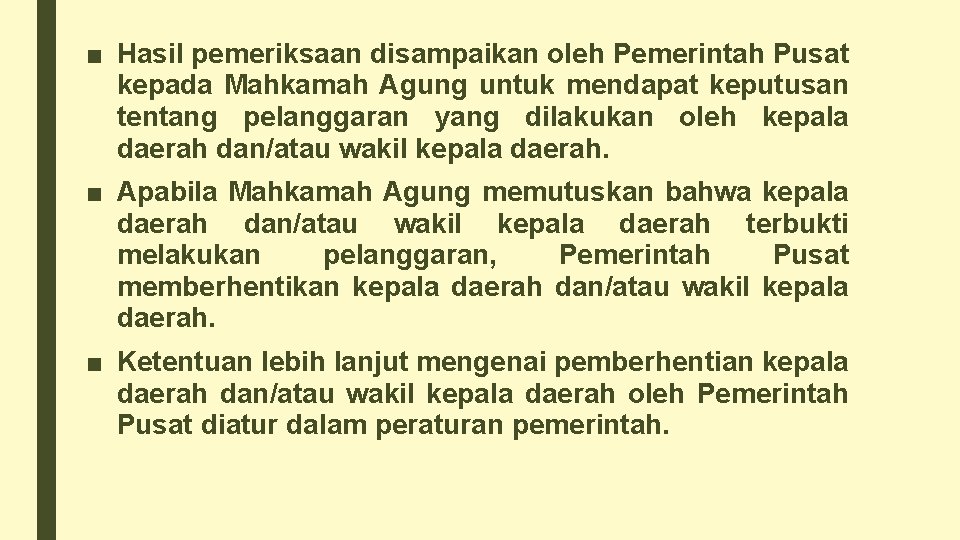 ■ Hasil pemeriksaan disampaikan oleh Pemerintah Pusat kepada Mahkamah Agung untuk mendapat keputusan tentang pelanggaran yang dilakukan oleh kepala daerah dan/atau wakil kepala daerah.

■ Apabila Mahkamah Agung memutuskan bahwa kepala daerah dan/atau wakil kepala daerah terbukti melakukan pelanggaran, Pemerintah Pusat memberhentikan kepala daerah dan/atau wakil kepala daerah.

■ Ketentuan lebih lanjut mengenai pemberhentian kepala daerah dan/atau wakil kepala daerah oleh Pemerintah Pusat diatur dalam peraturan pemerintah.